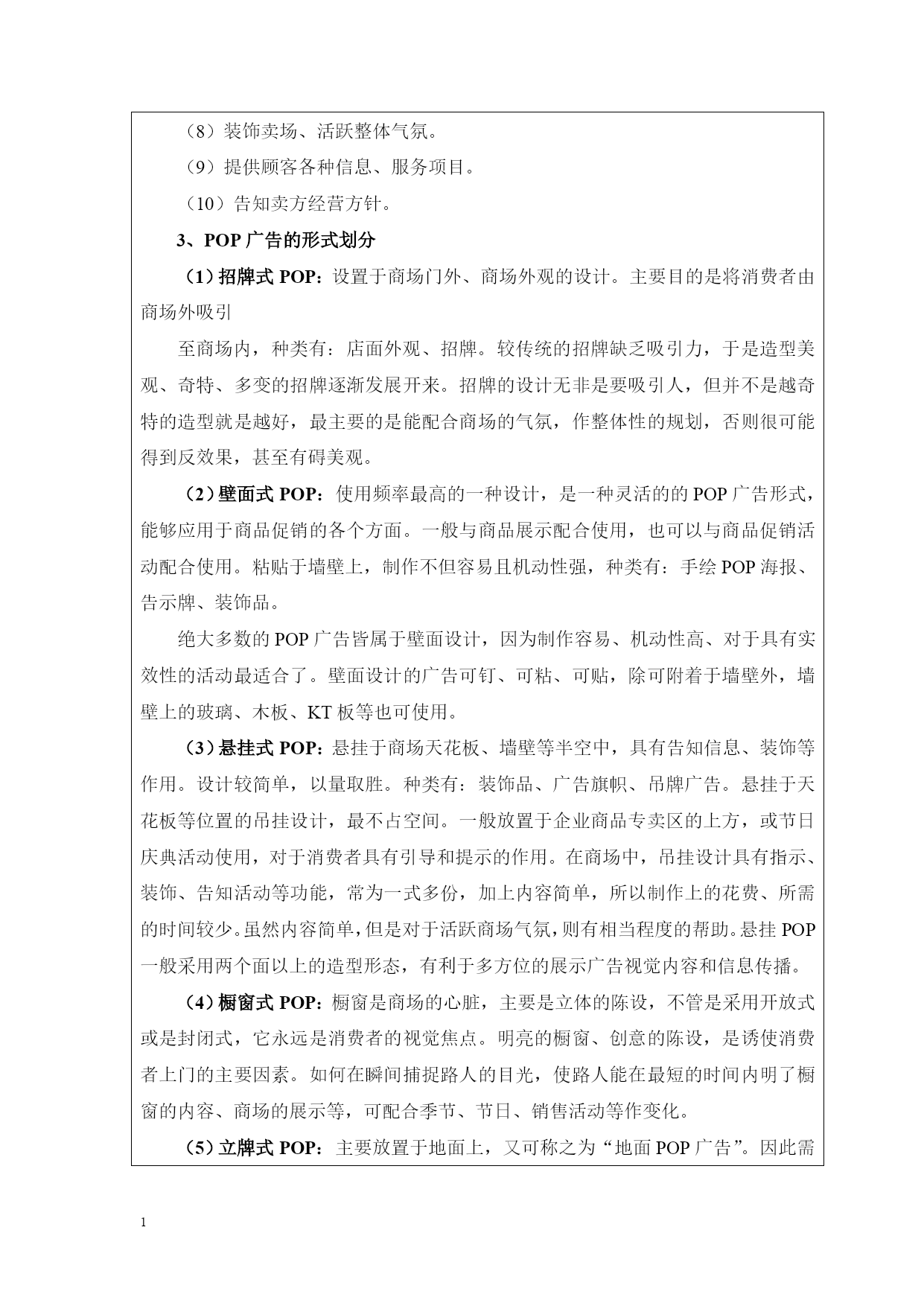 （8）装饰卖场、活跃整体气氛。

（9）提供顾客各种信息、服务项目。

（10）告知卖方经营方针。

3、POP 广告的形式划分

（1）招牌式 POP：设置于商场门外、商场外观的设计。主要目的是将消费者由商场外吸引

至商场内，种类有：店面外观、招牌。较传统的招牌缺乏吸引力，于是造型美观、奇特、多变的招牌逐渐发展开来。招牌的设计无非是要吸引人，但并不是越奇特的造型就是越好，最主要的是能配合商场的气氛，作整体性的规划，否则很可能得到反效果，甚至有碍美观。

（2）壁面式 POP：使用频率最高的一种设计，是一种灵活的的 POP 广告形式，能够应用于商品促销的各个方面。一般与商品展示配合使用，也可以与商品促销活动配合使用。粘贴于墙壁上，制作不但容易且机动性强，种类有：手绘 POP 海报、告示牌、装饰品。

绝大多数的 POP 广告皆属于壁面设计，因为制作容易、机动性高、对于具有实效性的活动最适合了。壁面设计的广告可钉、可粘、可贴，除可附着于墙壁外，墙壁上的玻璃、木板、KT 板等也可使用。

（3）悬挂式 POP：悬挂于商场天花板、墙壁等半空中，具有告知信息、装饰等作用。设计较简单，以量取胜。种类有：装饰品、广告旗帜、吊牌广告。悬挂于天花板等位置的吊挂设计，最不占空间。一般放置于企业商品专卖区的上方，或节日庆典活动使用，对于消费者具有引导和提示的作用。在商场中，吊挂设计具有指示、装饰、告知活动等功能，常为一式多份，加上内容简单，所以制作上的花费、所需的时间较少。虽然内容简单，但是对于活跃商场气氛，则有相当程度的帮助。悬挂 POP 一般采用两个面以上的造型形态，有利于多方位的展示广告视觉内容和信息传播。

（4）橱窗式 POP：橱窗是商场的心脏，主要是立体的陈设，不管是采用开放式或是封闭式，它永远是消费者的视觉焦点。明亮的橱窗、创意的陈设，是诱使消费者上门的主要因素。如何在瞬间捕捉路人的目光，使路人能在最短的时间内明了橱窗的内容、商场的展示等，可配合季节、节日、销售活动等作变化。

（5）立牌式 POP：主要放置于地面上，又可称之为“地面 POP 广告”。因此需

1